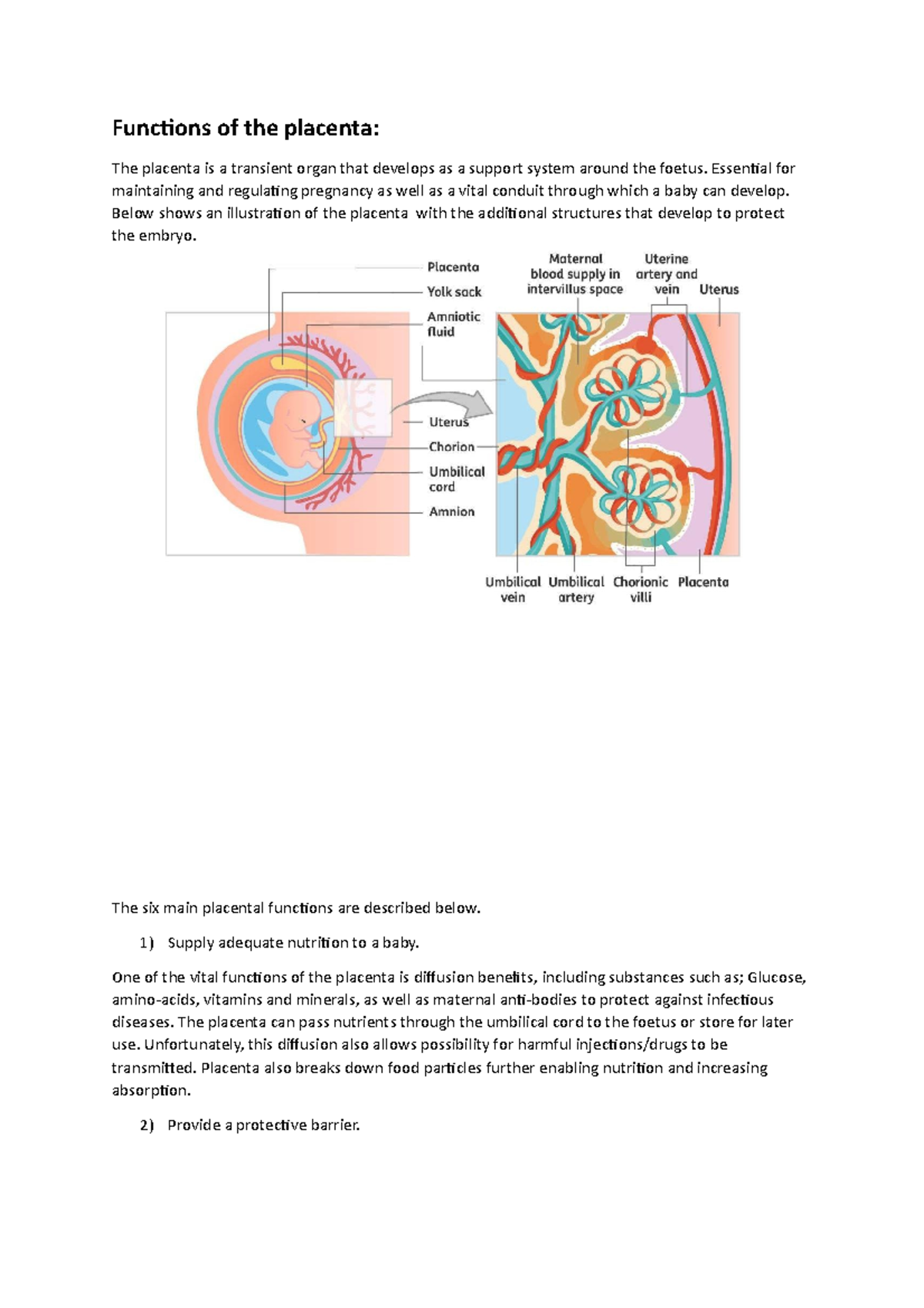 Functions of the placenta:

The placenta is a transient organ that develops as a support system around the foetus. Essential for maintaining and regulating pregnancy as well as a vital conduit through which a baby can develop. Below shows an illustration of the placenta with the additional structures that develop to protect the embryo.

Placenta
Yolk sack
Amniotic fluid
Uterus
Chorion
Umbilical cord
Amnion

Maternal blood supply in intervillus space
Uterine artery and vein
Uterus
Umbilical vein
Umbilical artery
Chorionic villi
Placenta

The six main placental functions are described below.

1) Supply adequate nutrition to a baby.

One of the vital functions of the placenta is diffusion benefits, including substances such as; Glucose, amino-acids, vitamins and minerals, as well as maternal anti-bodies to protect against infectious diseases. The placenta can pass nutrients through the umbilical cord to the foetus or store for later use. Unfortunately, this diffusion also allows possibility for harmful injections/drugs to be transmitted. Placenta also breaks down food particles further enabling nutrition and increasing absorption.

2) Provide a protective barrier.